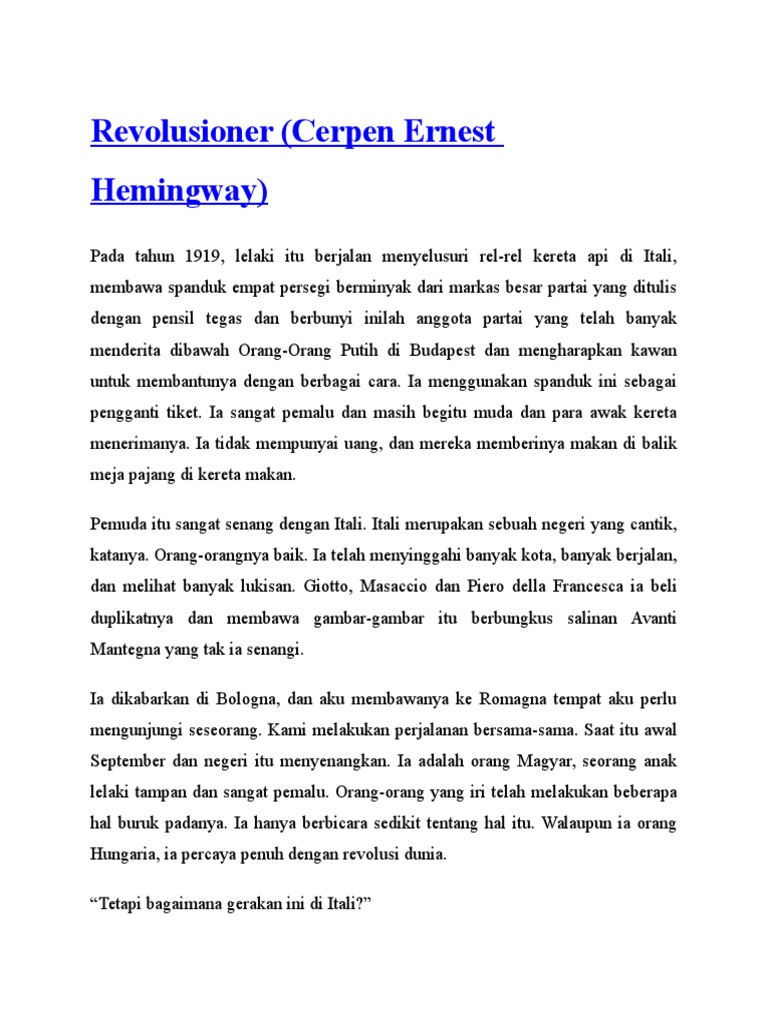 Revolusioner (Cerpen Ernest Hemingway)

Pada tahun 1919, lelaki itu berjalan menyelusuri rel-rel kereta api di Itali, membawa spanduk empat persegi berminyak dari markas besar partai yang ditulis dengan pensil tegas dan berbunyi inilah anggota partai yang telah banyak menderita dibawah Orang-Orang Putih di Budapest dan mengharapkan kawan untuk membantunya dengan berbagai cara. Ia menggunakan spanduk ini sebagai pengganti tiket. Ia sangat pemalu dan masih begitu muda dan para awak kereta menerimanya. Ia tidak mempunyai uang, dan mereka memberinya makan di balik meja pajang di kereta makan.

Pemuda itu sangat senang dengan Itali. Itali merupakan sebuah negeri yang cantik, katanya. Orang-orangnya baik. Ia telah menyinggahi banyak kota, banyak berjalan, dan melihat banyak lukisan. Giotto, Masaccio dan Piero della Francesca ia beli duplikatnya dan membawa gambar-gambar itu berbungkus salinan Avanti Mantegna yang tak ia senangi.

Ia dikabarkan di Bologna, dan aku membawanya ke Romagna tempat aku perlu mengunjungi seseorang. Kami melakukan perjalanan bersama-sama. Saat itu awal September dan negeri itu menyenangkan. Ia adalah orang Magyar, seorang anak lelaki tampan dan sangat pemalu. Orang-orang yang iri telah melakukan beberapa hal buruk padanya. Ia hanya berbicara sedikit tentang hal itu. Walaupun ia orang Hungaria, ia percaya penuh dengan revolusi dunia.

“Tetapi bagaimana gerakan ini di Itali?”